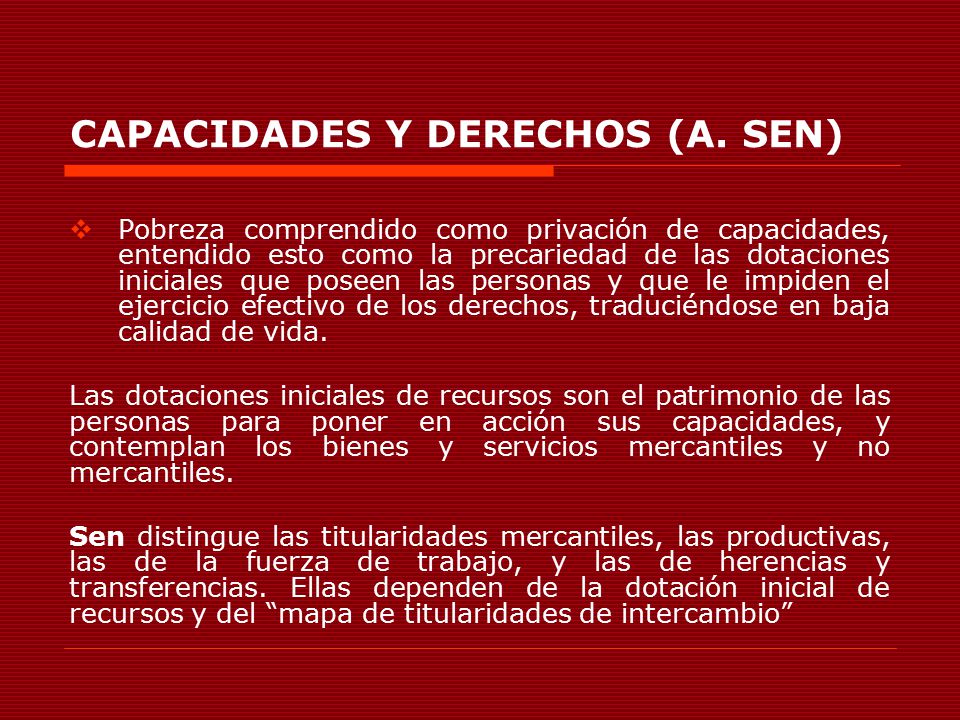 CAPACIDADES Y DERECHOS (A. SEN)

❖ Pobreza comprendido como privación de capacidades, entendido esto como la precariedad de las dotaciones iniciales que poseen las personas y que le impiden el ejercicio efectivo de los derechos, traduciéndose en baja calidad de vida.

Las dotaciones iniciales de recursos son el patrimonio de las personas para poner en acción sus capacidades, y contemplan los bienes y servicios mercantiles y no mercantiles.

Sen distingue las titularidades mercantiles, las productivas, las de la fuerza de trabajo, y las de herencias y transferencias. Ellas dependen de la dotación inicial de recursos y del “mapa de titularidades de intercambio”